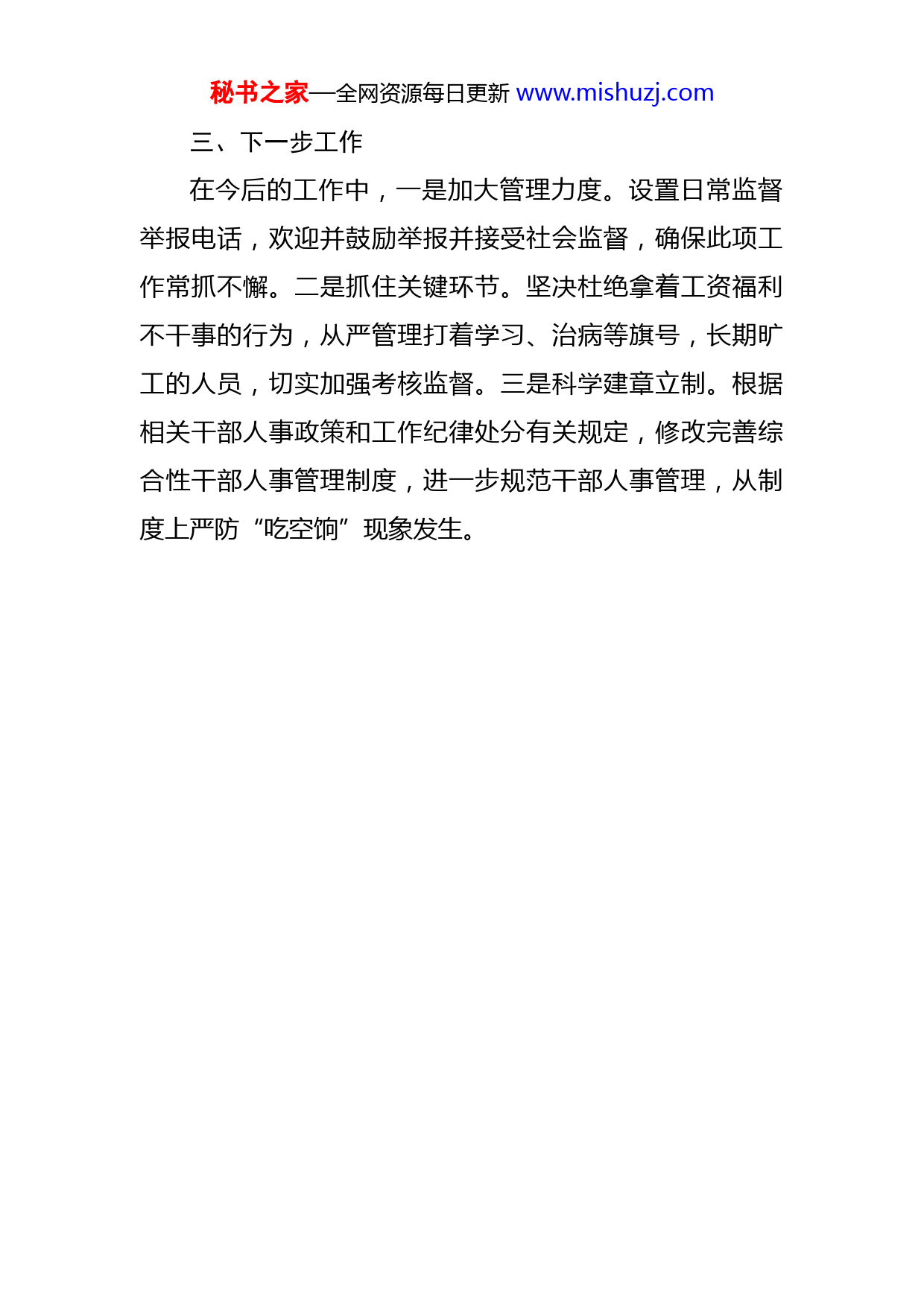 秘书之家—全网资源每日更新 www.mishuzj.com

三、下一步工作

在今后的工作中，一是加大管理力度。设置日常监督举报电话，欢迎并鼓励举报并接受社会监督，确保此项工作常抓不懈。二是抓住关键环节。坚决杜绝拿着工资福利不干事的行为，从严管理打着学习、治病等旗号，长期旷工的人员，切实加强考核监督。三是科学建章立制。根据相关干部人事政策和工作纪律处分有关规定，修改完善综合性干部人事管理制度，进一步规范干部人事管理，从制度上严防“吃空饷”现象发生。